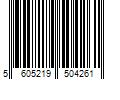 5 605219 504261